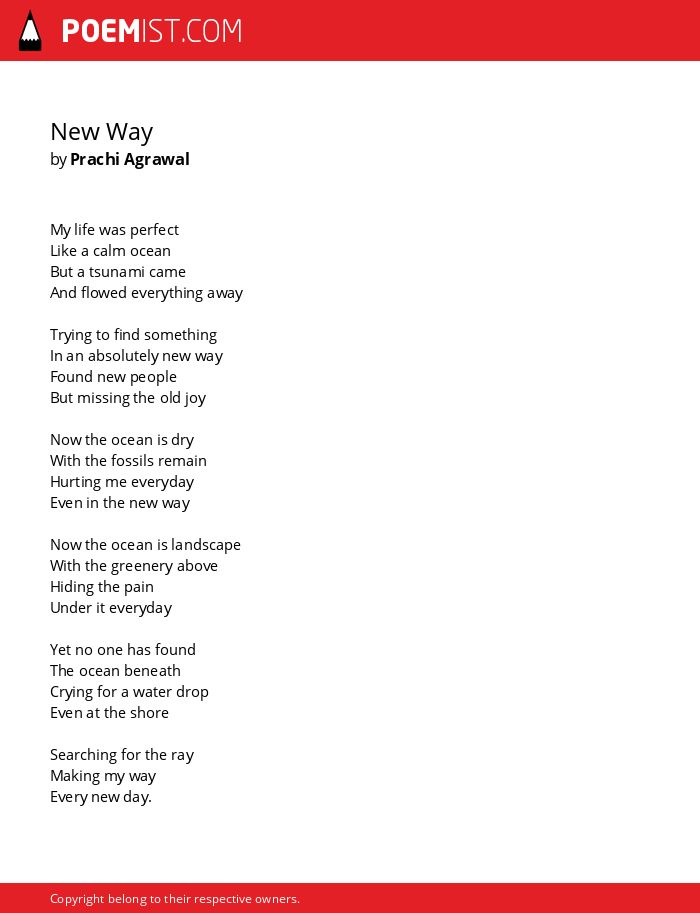 POEMIST.COM

New Way
by Prachi Agrawal

My life was perfect
Like a calm ocean
But a tsunami came
And flowed everything away

Trying to find something
In an absolutely new way
Found new people
But missing the old joy

Now the ocean is dry
With the fossils remain
Hurting me everyday
Even in the new way

Now the ocean is landscape
With the greenery above
Hiding the pain
Under it everyday

Yet no one has found
The ocean beneath
Crying for a water drop
Even at the shore

Searching for the ray
Making my way
Every new day.

Copyright belong to their respective owners.